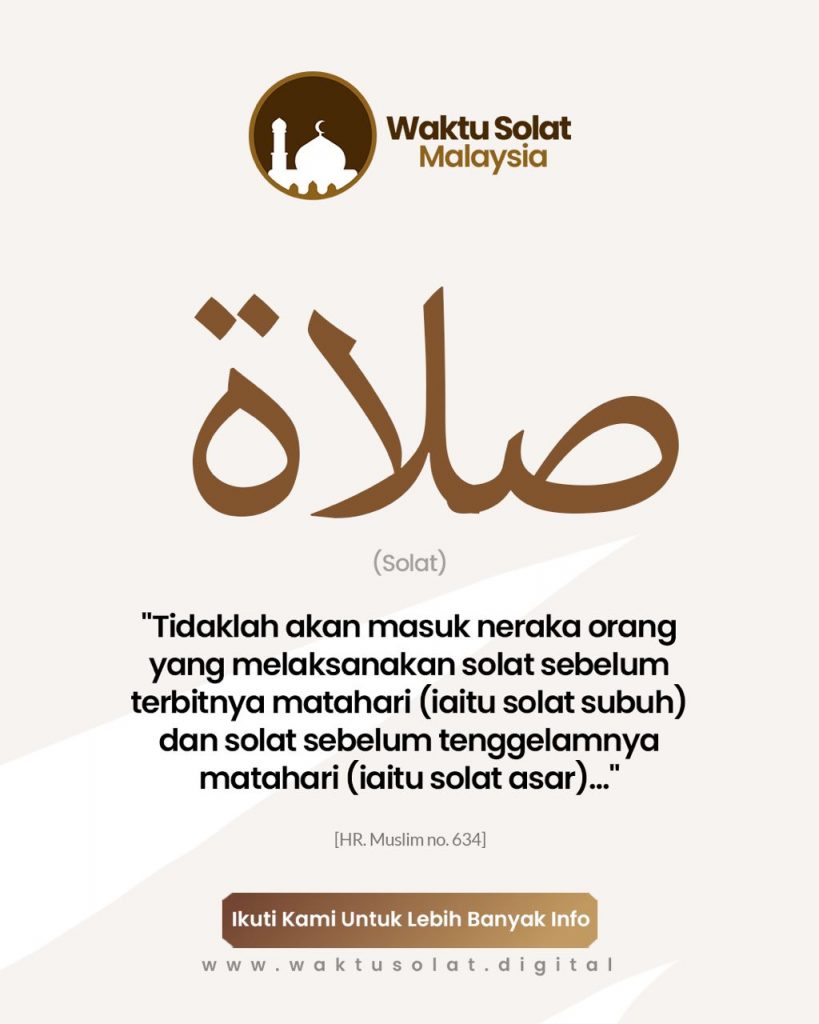 Waktu Solat
Malaysia

صلاة

(Solat)

"Tidaklah akan masuk neraka orang yang melaksanakan solat sebelum terbitnya matahari (iaitu solat subuh) dan solat sebelum tenggelamnya matahari (iaitu solat asar)..."

[HR. Muslim no. 634]

Ikuti Kami Untuk Lebih Banyak Info

www.waktusolat.digital